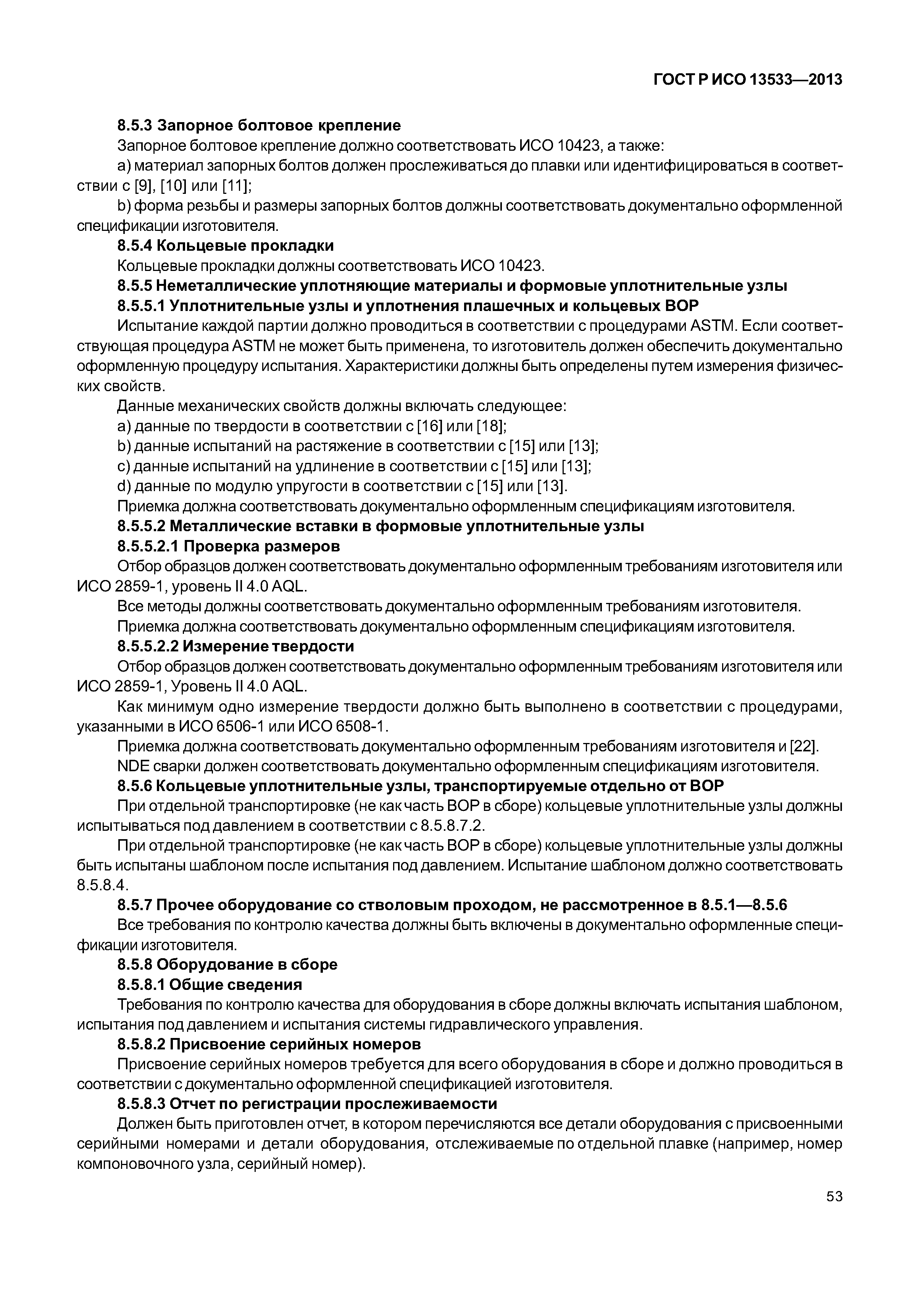 ГОСТ Р ИСО 13533—2013

8.5.3 Запорное болтовое крепление

Запорное болтовое крепление должно соответствовать ИСО 10423, а также:

a) материал запорных болтов должен прослеживаться до плавки или идентифицироваться в соответствии с [9], [10] или [11];

b) форма резьбы и размеры запорных болтов должны соответствовать документально оформленной спецификации изготовителя.

8.5.4 Кольцевые прокладки

Кольцевые прокладки должны соответствовать ИСО 10423.

8.5.5 Неметаллические уплотняющие материалы и формовые уплотнительные узлы

8.5.5.1 Уплотнительные узлы и уплотнения плашечных и кольцевых ВОР

Испытание каждой партии должно проводиться в соответствии с процедурами ASTM. Если соответствующая процедура ASTM не может быть применена, то изготовитель должен обеспечить документально оформленную процедуру испытания. Характеристики должны быть определены путем измерения физических свойств.

Данные механических свойств должны включать следующее:

a) данные по твердости в соответствии с [16] или [18];

b) данные испытаний на растяжение в соответствии с [15] или [13];

c) данные испытаний на удлинение в соответствии с [15] или [13];

d) данные по модулю упругости в соответствии с [15] или [13].

Приемка должна соответствовать документально оформленным спецификациям изготовителя.

8.5.5.2 Металлические вставки в формовые уплотнительные узлы

8.5.5.2.1 Проверка размеров

Отбор образцов должен соответствовать документально оформленным требованиям изготовителя или ИСО 2859-1, уровень II 4.0 AQL.

Все методы должны соответствовать документально оформленным требованиям изготовителя.

Приемка должна соответствовать документально оформленным спецификациям изготовителя.

8.5.5.2.2 Измерение твердости

Отбор образцов должен соответствовать документально оформленным требованиям изготовителя или ИСО 2859-1, Уровень II 4.0 AQL.

Как минимум одно измерение твердости должно быть выполнено в соответствии с процедурами, указанными в ИСО 6506-1 или ИСО 6508-1.

Приемка должна соответствовать документально оформленным требованиям изготовителя и [22].

NDE сварки должен соответствовать документально оформленным спецификациям изготовителя.

8.5.6 Кольцевые уплотнительные узлы, транспортируемые отдельно от ВОР

При отдельной транспортировке (не как часть ВОР в сборе) кольцевые уплотнительные узлы должны испытываться под давлением в соответствии с 8.5.8.7.2.

При отдельной транспортировке (не как часть ВОР в сборе) кольцевые уплотнительные узлы должны быть испытаны шаблоном после испытания под давлением. Испытание шаблоном должно соответствовать 8.5.8.4.

8.5.7 Прочее оборудование со стволовым проходом, не рассмотренное в 8.5.1—8.5.6

Все требования по контролю качества должны быть включены в документально оформленные спецификации изготовителя.

8.5.8 Оборудование в сборе

8.5.8.1 Общие сведения

Требования по контролю качества для оборудования в сборе должны включать испытания шаблоном, испытания под давлением и испытания системы гидравлического управления.

8.5.8.2 Присвоение серийных номеров

Присвоение серийных номеров требуется для всего оборудования в сборе и должно проводиться в соответствии с документально оформленной спецификацией изготовителя.

8.5.8.3 Отчет по регистрации прослеживаемости

Должен быть приготовлен отчет, в котором перечисляются все детали оборудования с присвоенными серийными номерами и детали оборудования, отслеживаемые по отдельной плавке (например, номер компоновочного узла, серийный номер).

53